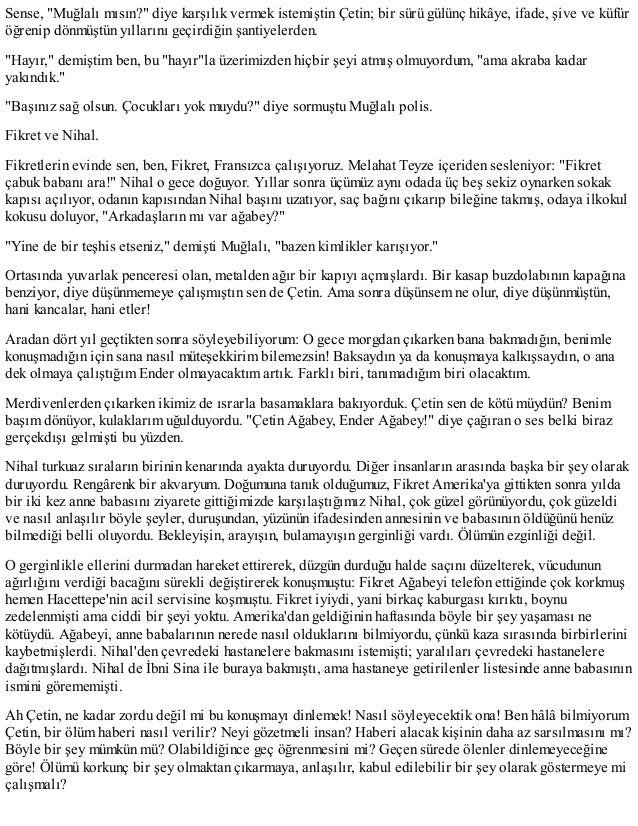 Sense, "Muğlalı mısın?" diye karşılık vermek istemiştin Çetin; bir sürü gülünç hikâye, ifade, şive ve küfür öğrenip dönmüştün yıllarını geçirdiğin şantiyelerden.

"Hayır," demiştim ben, bu "hayır"la üzerimizden hiçbir şeyi atmış olmuyordum, "ama akraba kadar yakındık."

"Başınız sağ olsun. Çocukları yok muydu?" diye sormuştu Muğlalı polis.

Fikret ve Nihal.

Fikretlerin evinde sen, ben, Fikret, Fransızca çalışıyoruz. Melahat Teyze içeriden sesleniyor: "Fikret çabuk babanı ara!" Nihal o gece doğuyor. Yıllar sonra üçümüz aynı odada üç beş sekiz oynarken sokak kapısı açılıyor, odanın kapısından Nihal başını uzatıyor, saç bağını çıkarıp bileğine takmış, odaya ilkokul kokusu doluyor, "Arkadaşların mı var ağabey?"

"Yine de bir teşhis etseniz," demişti Muğlalı, "bazen kimlikler karışıyor."

Ortasında yuvarlak penceresi olan, metalden ağır bir kapıyı açmışlardı. Bir kasap buzdolabının kapağına benziyor, diye düşünmemeye çalışmıştın sen de Çetin. Ama sonra düşünsem ne olur, diye düşünmüştün, hani kancalar, hani etler!

Aradan dört yıl geçtikten sonra söyleyebiliyorum: O gece morgdan çıkarken bana bakmadığın, benimle konuşmadığın için sana nasıl müteşekkirim bilemezsin! Baksaydın ya da konuşmaya kalkışsaydın, o ana dek olmaya çalıştığım Ender olmayacaktım artık. Farklı biri, tanımadığım biri olacaktım.

Merdivenlerden çıkarken ikimiz de ısrarla basamaklara bakıyorduk. Çetin sen de kötü müydün? Benim başım dönüyor, kulaklarım uğulduyordu. "Çetin Ağabey, Ender Ağabey!" diye çağıran o ses belki biraz gerçekdışı gelmişti bu yüzden.

Nihal turkuaz sıraların birinin kenarında ayakta duruyordu. Diğer insanların arasında başka bir şey olarak duruyordu. Rengârenk bir akvaryum. Doğumuna tanık olduğumuz, Fikret Amerika'ya gittikten sonra yılda bir iki kez anne babasını ziyarete gittiğimizde karşılaştığımız Nihal, çok güzel görünüyordu, çok güzeldi ve nasıl anlaşılır böyle şeyler, duruşundan, yüzünün ifadesinden annesinin ve babasının öldüğünü henüz bilmediği belli oluyordu. Bekleyişin, arayışın, bulamayışın gerginliği vardı. Ölümün ezginliği değil.

O gerginlikle ellerini durmadan hareket ettirerek, düzgün durduğu halde saçını düzelterek, vücudunun ağırlığını verdiği bacağını sürekli değiştirerek konuşmuştu: Fikret Ağabeyi telefon ettiğinde çok korkmuş hemen Hacettepe'nin acil servisine koşmuştu. Fikret iyiydi, yani birkaç kaburgası kırıktı, boynu zedelenmişti ama ciddi bir şeyi yoktu. Amerika'dan geldiğinin haftasında böyle bir şey yaşaması ne kötüydü. Ağabeyi, anne babalarının nerede nasıl olduklarını bilmiyordu, çünkü kaza sırasında birbirlerini kaybetmişlerdi. Nihal'den çevredeki hastanelere bakmasını istemişti; yaralıları çevredeki hastanelere dağıtmışlardı. Nihal de İbni Sina ile buraya bakmıştı, ama hastaneye getirilenler listesinde anne babasının ismini görememişti.

Ah Çetin, ne kadar zordu değil mi bu konuşmayı dinlemek! Nasıl söyleyecektik ona! Ben hâlâ bilmiyorum Çetin, bir ölüm haberi nasıl verilir? Neyi gözetmeli insan? Haberi alacak kişinin daha az sarsılmasını mı? Böyle bir şey mümkün mü? Olabildiğince geç öğrenmesini mi? Geçen sürede ölenler dinlemeyeceğine göre! Ölümü korkunç bir şey olmaktan çıkarmaya, anlaşılır, kabul edilebilir bir şey olarak göstermeye mi çalışmalı?